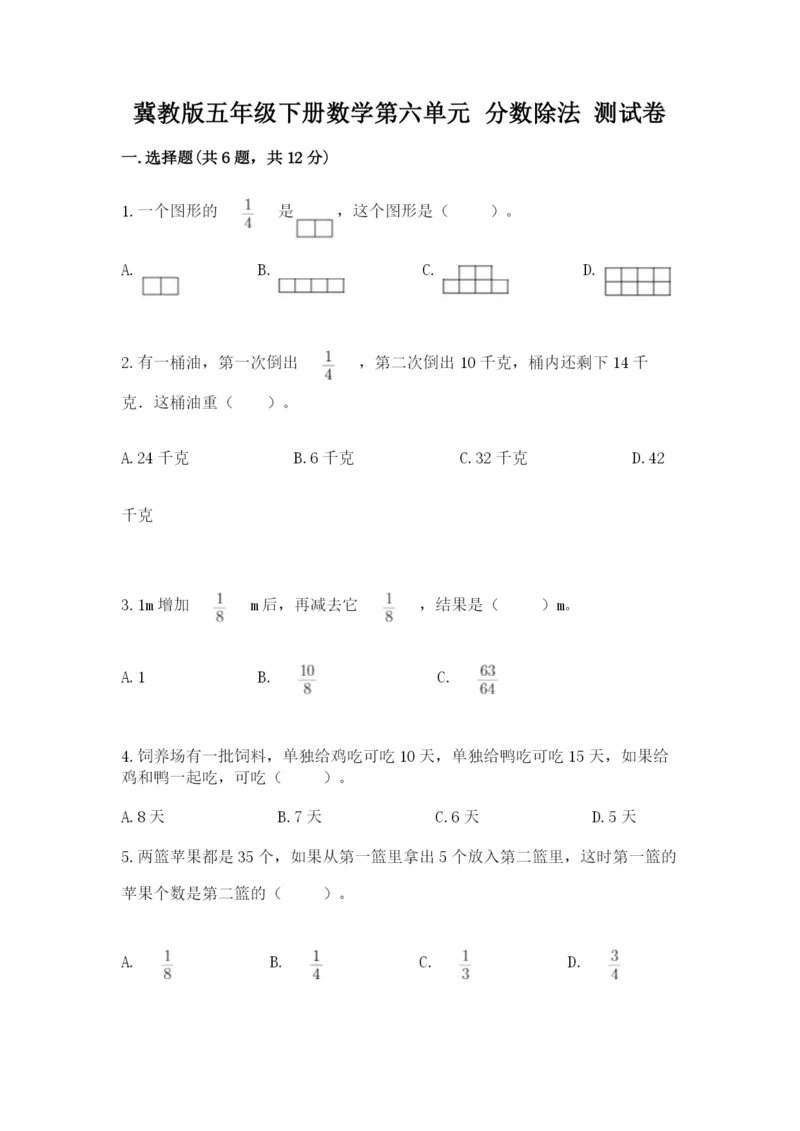 冀教版五年级下册数学第六单元 分数除法 测试卷

一.选择题(共6题，共12分)

1.一个图形的 $\frac{1}{4}$ 是 ，这个图形是（　　）。

A.　　B.　　C.　　D.

2.有一桶油，第一次倒出 $\frac{1}{4}$ ，第二次倒出10千克，桶内还剩下14千克．这桶油重（　　）。

A.24千克　　B.6千克　　C.32千克　　D.42千克

3.1m增加 $\frac{1}{8}$ m后，再减去它 $\frac{1}{8}$ ，结果是（　　）m。

A.1　　B. $\frac{10}{8}$　　C. $\frac{63}{64}$

4.饲养场有一批饲料，单独给鸡吃可吃10天，单独给鸭吃可吃15天，如果给鸡和鸭一起吃，可吃（　　）。

A.8天　　B.7天　　C.6天　　D.5天

5.两篮苹果都是35个，如果从第一篮里拿出5个放入第二篮里，这时第一篮的苹果个数是第二篮的（　　）。

A. $\frac{1}{8}$　　B. $\frac{1}{4}$　　C. $\frac{1}{3}$　　D. $\frac{3}{4}$